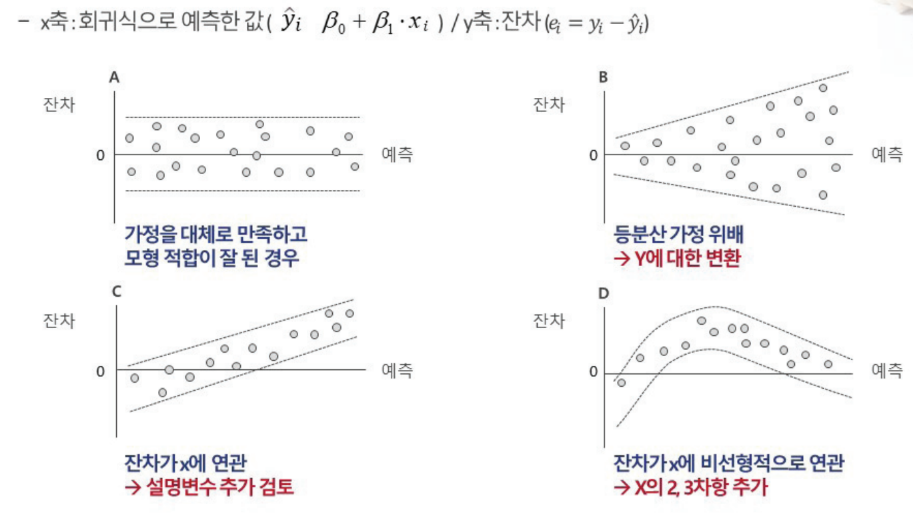 - x축 : 회귀식으로 예측한 값 ( $\hat{y}_i \quad \beta_0 + \beta_1 \cdot x_i$ ) / y축 : 잔차 ($e_i = y_i - \hat{y}_i$)

A

잔차

0

예측

가정을 대체로 만족하고
모형 적합이 잘 된 경우

B

잔차

0

예측

등분산 가정 위배
→ Y에 대한 변환

C

잔차

0

예측

잔차가 x에 연관
→ 설명변수 추가 검토

D

잔차

0

예측

잔차가 x에 비선형적으로 연관
→ X의 2, 3차항 추가